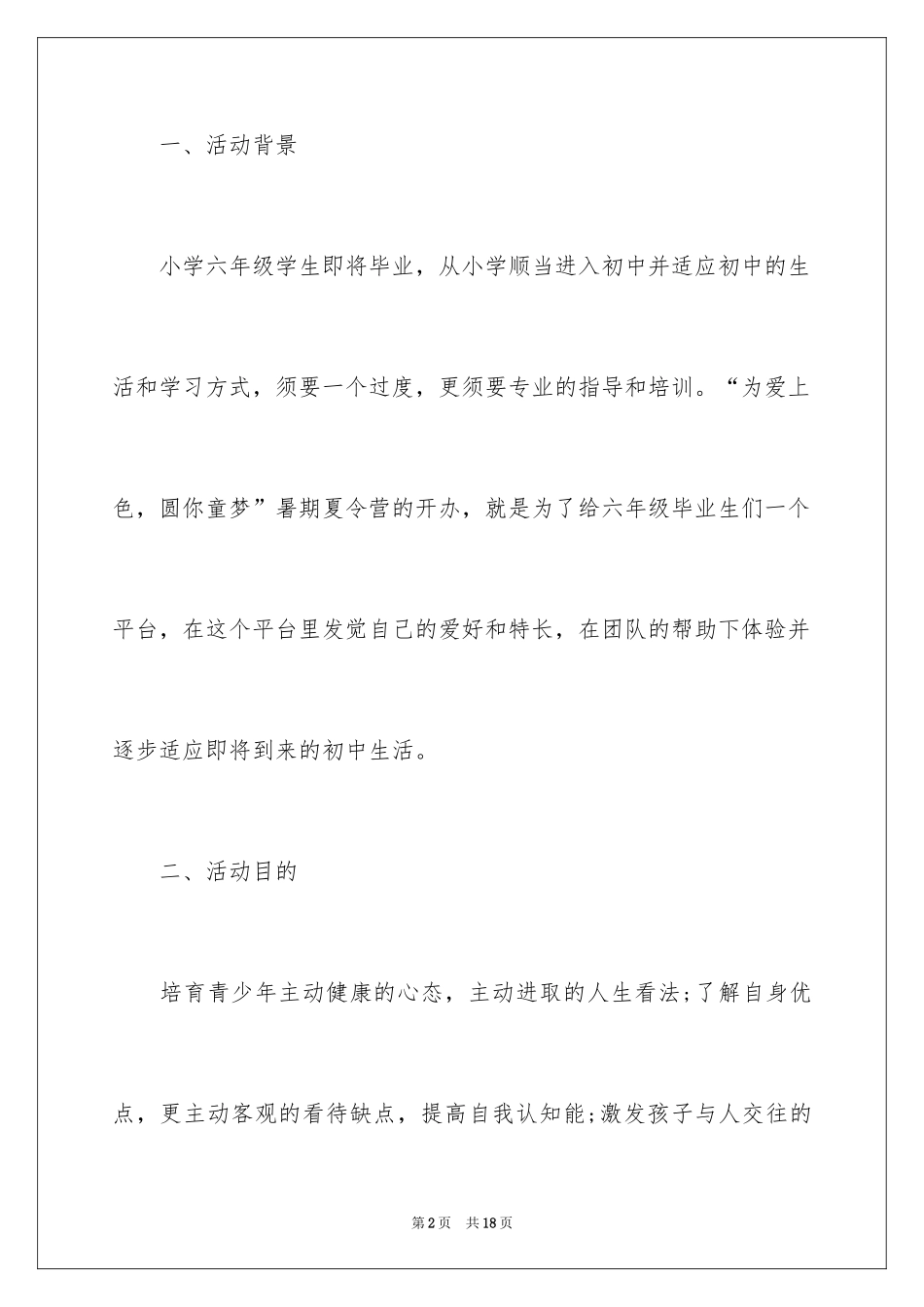 一、活动背景

小学六年级学生即将毕业，从小学顺当进入初中并适应初中的生活和学习方式，须要一个过度，更须要专业的指导和培训。“为爱上色，圆你童梦”暑期夏令营的开办，就是为了给六年级毕业生们一个平台，在这个平台里发觉自己的爱好和特长，在团队的帮助下体验并逐步适应即将到来的初中生活。

二、活动目的

培育青少年主动健康的心态，主动进取的人生看法;了解自身优点，更主动客观的看待缺点，提高自我认知能;激发孩子与人交往的

第2页 共18页